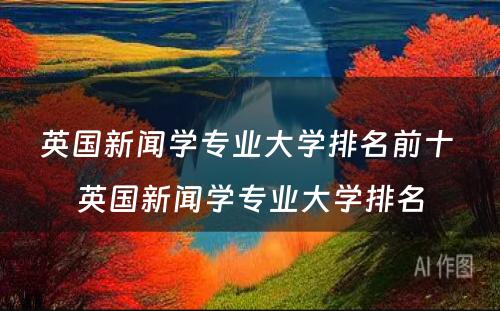 英国新闻学专业大学排名前十 英国新闻学专业大学排名

AI 作图